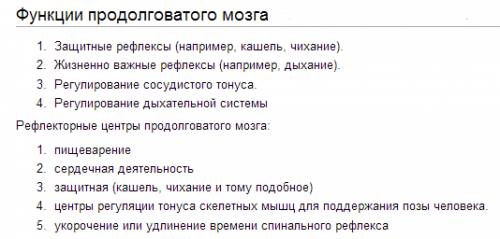 Функции продолговатого мозга

1. Защитные рефлексы (например, кашель, чихание).
2. Жизненно важные рефлексы (например, дыхание).
3. Регулирование сосудистого тонуса.
4. Регулирование дыхательной системы

Рефлекторные центры продолговатого мозга:

1. пищеварение
2. сердечная деятельность
3. защитная (кашель, чихание и тому подобное)
4. центры регуляции тонуса скелетных мышц для поддержания позы человека.
5. укорочение или удлинение времени спинального рефлекса